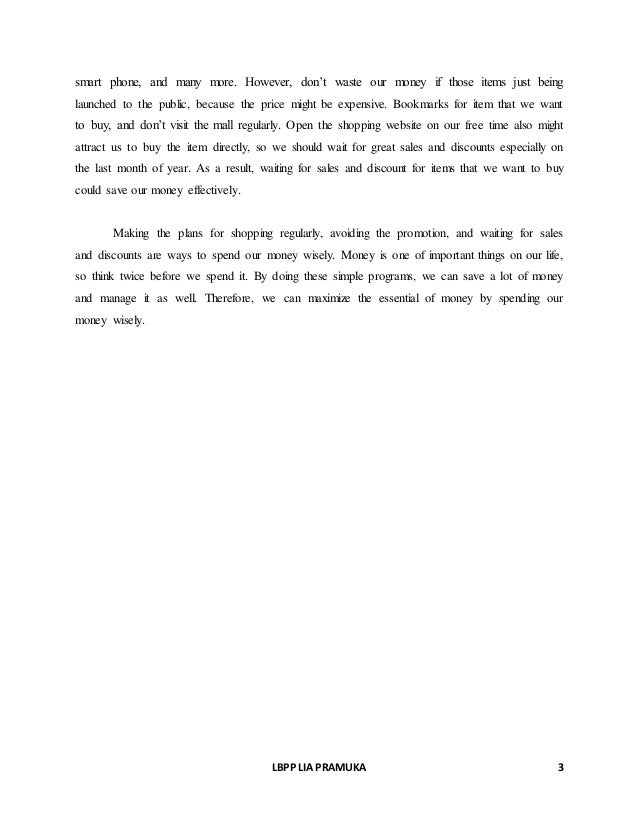 smart phone, and many more. However, don't waste our money if those items just being launched to the public, because the price might be expensive. Bookmarks for item that we want to buy, and don't visit the mall regularly. Open the shopping website on our free time also might attract us to buy the item directly, so we should wait for great sales and discounts especially on the last month of year. As a result, waiting for sales and discount for items that we want to buy could save our money effectively.

Making the plans for shopping regularly, avoiding the promotion, and waiting for sales and discounts are ways to spend our money wisely. Money is one of important things on our life, so think twice before we spend it. By doing these simple programs, we can save a lot of money and manage it as well. Therefore, we can maximize the essential of money by spending our money wisely.

LBPP LIA PRAMUKA 3